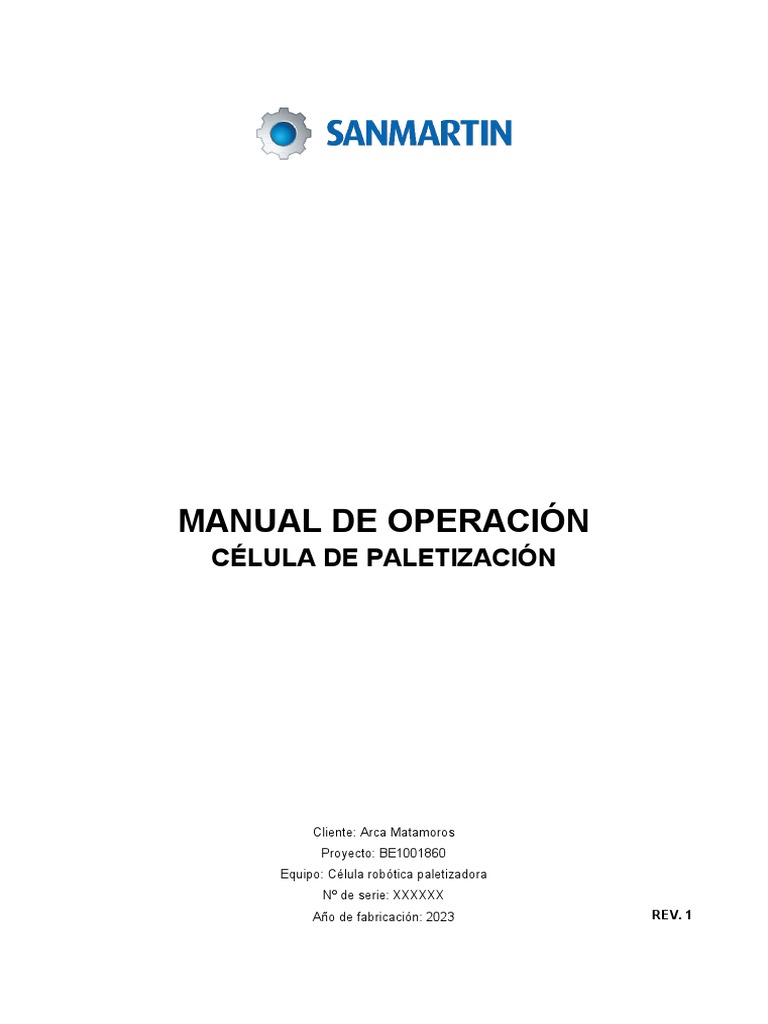 SANMARTIN

MANUAL DE OPERACIÓN
CÉLULA DE PALETIZACIÓN

Cliente: Arca Matamoros
Proyecto: BE1001860
Equipo: Célula robótica paletizadora
Nº de serie: XXXXXX
Año de fabricación: 2023

REV. 1